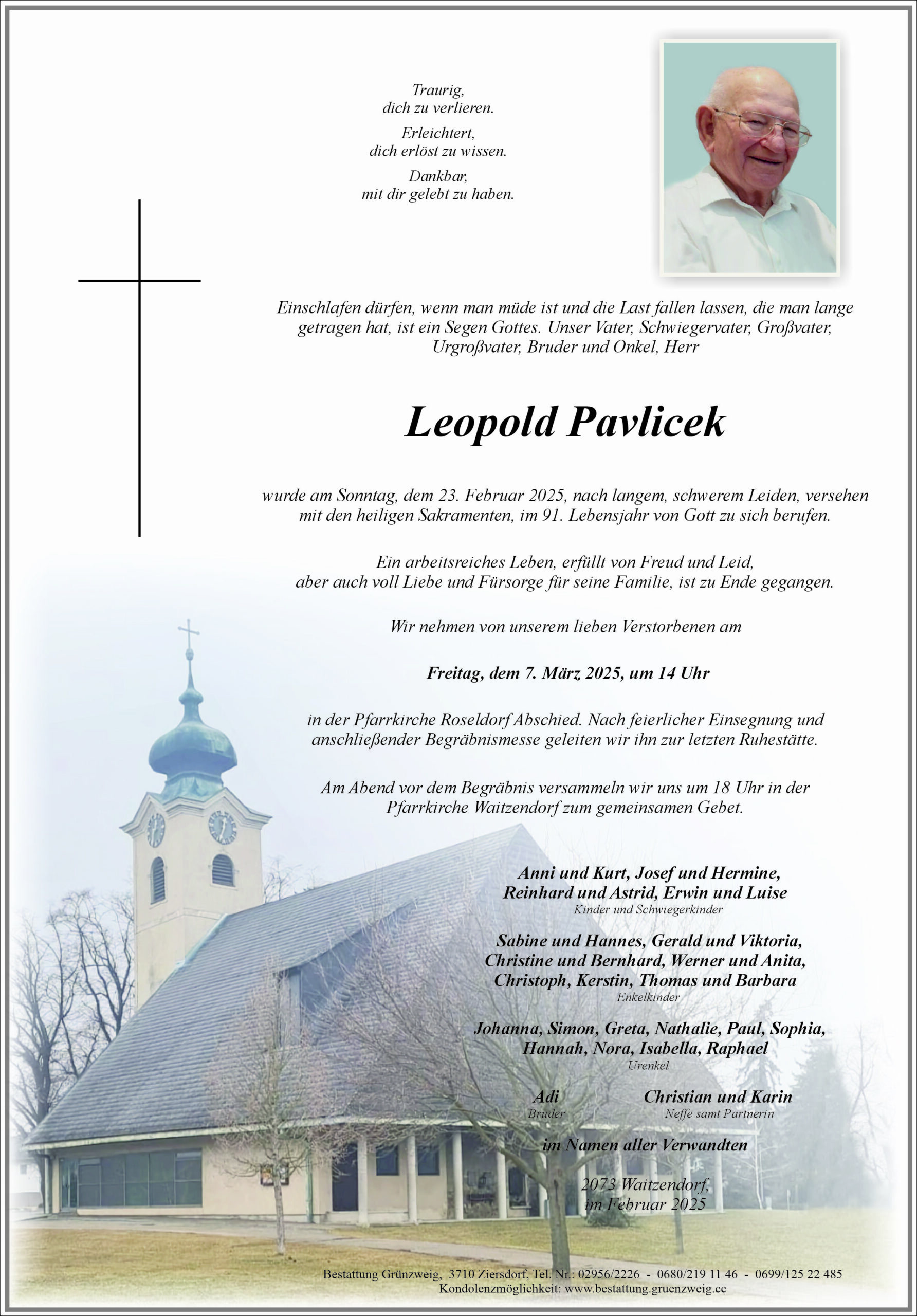 Traurig,
dich zu verlieren.

Erleichtert,
dich erlöst zu wissen.

Dankbar,
mit dir gelebt zu haben.

Einschlafen dürfen, wenn man müde ist und die Last fallen lassen, die man lange getragen hat, ist ein Segen Gottes. Unser Vater, Schwiegervater, Großvater, Urgroßvater, Bruder und Onkel, Herr

Leopold Pavlicek

wurde am Sonntag, dem 23. Februar 2025, nach langem, schwerem Leiden, versehen mit den heiligen Sakramenten, im 91. Lebensjahr von Gott zu sich berufen.

Ein arbeitsreiches Leben, erfüllt von Freud und Leid, aber auch voll Liebe und Fürsorge für seine Familie, ist zu Ende gegangen.

Wir nehmen von unserem lieben Verstorbenen am

Freitag, dem 7. März 2025, um 14 Uhr

in der Pfarrkirche Roseldorf Abschied. Nach feierlicher Einsegnung und anschließender Begräbnismesse geleiten wir ihn zur letzten Ruhestätte.

Am Abend vor dem Begräbnis versammeln wir uns um 18 Uhr in der Pfarrkirche Waitzendorf zum gemeinsamen Gebet.

Anni und Kurt, Josef und Hermine, Reinhard und Astrid, Erwin und Luise
Kinder und Schwiegerkinder

Sabine und Hannes, Gerald und Viktoria, Christine und Bernhard, Werner und Anita, Christoph, Kerstin, Thomas und Barbara
Enkelkinder

Johanna, Simon, Greta, Nathalie, Paul, Sophia, Hannah, Nora, Isabella, Raphael
Urenkel

Adi
Bruder

Christian und Karin
Neffe samt Partnerin

im Namen aller Verwandten

2073 Waitzendorf, im Februar 2025

Bestattung Grünzweig, 3710 Ziersdorf, Tel. Nr.: 02956/2226 - 0680/219 11 46 - 0699/125 22 485
Kondolenzmöglichkeit: www.bestattung.gruenzweig.cc